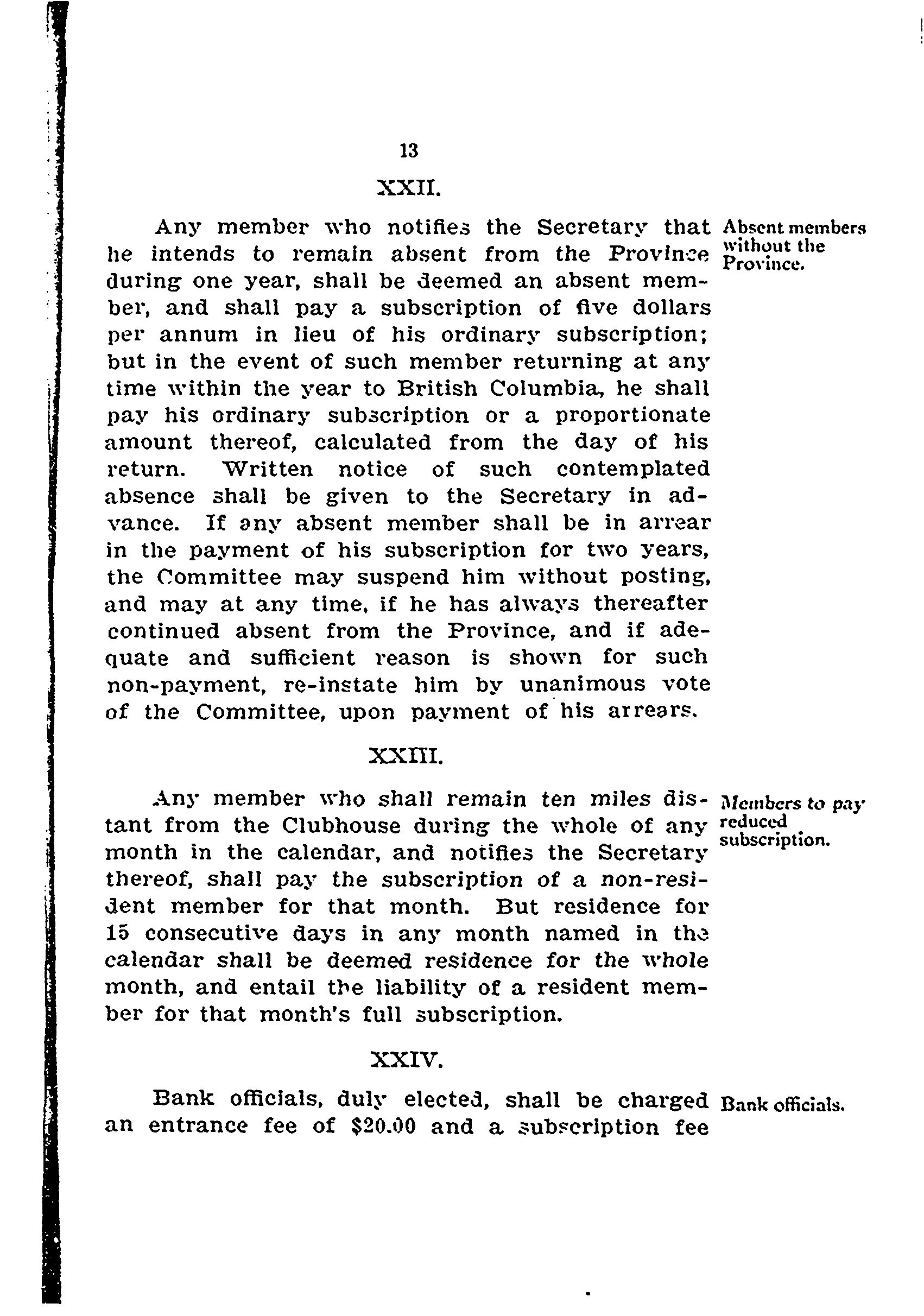 13

XXII.

Any member who notifies the Secretary that he intends to remain absent from the Province during one year, shall be deemed an absent member, and shall pay a subscription of five dollars per annum in lieu of his ordinary subscription; but in the event of such member returning at any time within the year to British Columbia, he shall pay his ordinary subscription or a proportionate amount thereof, calculated from the day of his return. Written notice of such contemplated absence shall be given to the Secretary in advance. If any absent member shall be in arrear in the payment of his subscription for two years, the Committee may suspend him without posting, and may at any time, if he has always thereafter continued absent from the Province, and if adequate and sufficient reason is shown for such non-payment, re-instate him by unanimous vote of the Committee, upon payment of his arrears.

Absent members without the Province.

XXIII.

Any member who shall remain ten miles distant from the Clubhouse during the whole of any month in the calendar, and notifies the Secretary thereof, shall pay the subscription of a non-resident member for that month. But residence for 15 consecutive days in any month named in the calendar shall be deemed residence for the whole month, and entail the liability of a resident member for that month's full subscription.

Members to pay reduced subscription.

XXIV.

Bank officials, duly elected, shall be charged an entrance fee of $20.00 and a subscription fee

Bank officials.